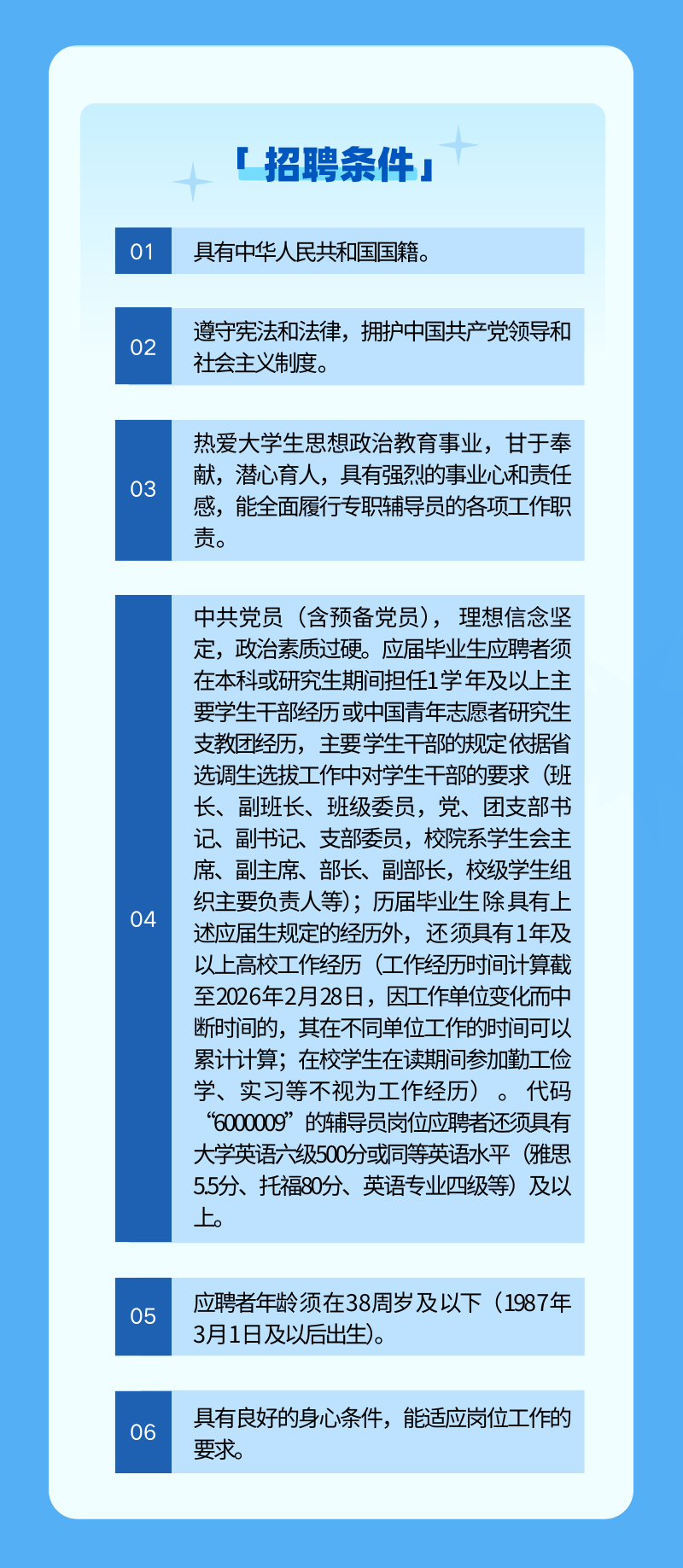 「招聘条件」

01 具有中华人民共和国国籍。

02 遵守宪法和法律，拥护中国共产党领导和社会主义制度。

03 热爱大学生思想政治教育事业，甘于奉献，潜心育人，具有强烈的事业心和责任感，能全面履行专职辅导员的各项工作职责。

04 中共党员（含预备党员），理想信念坚定，政治素质过硬。应届毕业生应聘者须在本科或研究生期间担任1学年及以上主要学生干部经历或中国青年志愿者研究生支教团经历，主要学生干部的规定依据省选调生选拔工作中对学生干部的要求（班长、副班长、班级委员，党、团支部书记、副书记、支部委员，校院系学生会主席、副主席、部长、副部长，校级学生组织主要负责人等）；历届毕业生除具有上述应届生规定的经历外，还须具有1年及以上高校工作经历（工作经历时间计算截至2026年2月28日，因工作单位变化而中断时间的，其在不同单位工作的时间可以累计计算；在校学生在读期间参加勤工俭学、实习等不视为工作经历）。代码“6000009”的辅导员岗位应聘者还须具有大学英语六级500分或同等英语水平（雅思5.5分、托福80分、英语专业四级等）及以上。

05 应聘者年龄须在38周岁及以下（1987年3月1日及以后出生）。

06 具有良好的身心条件，能适应岗位工作的要求。